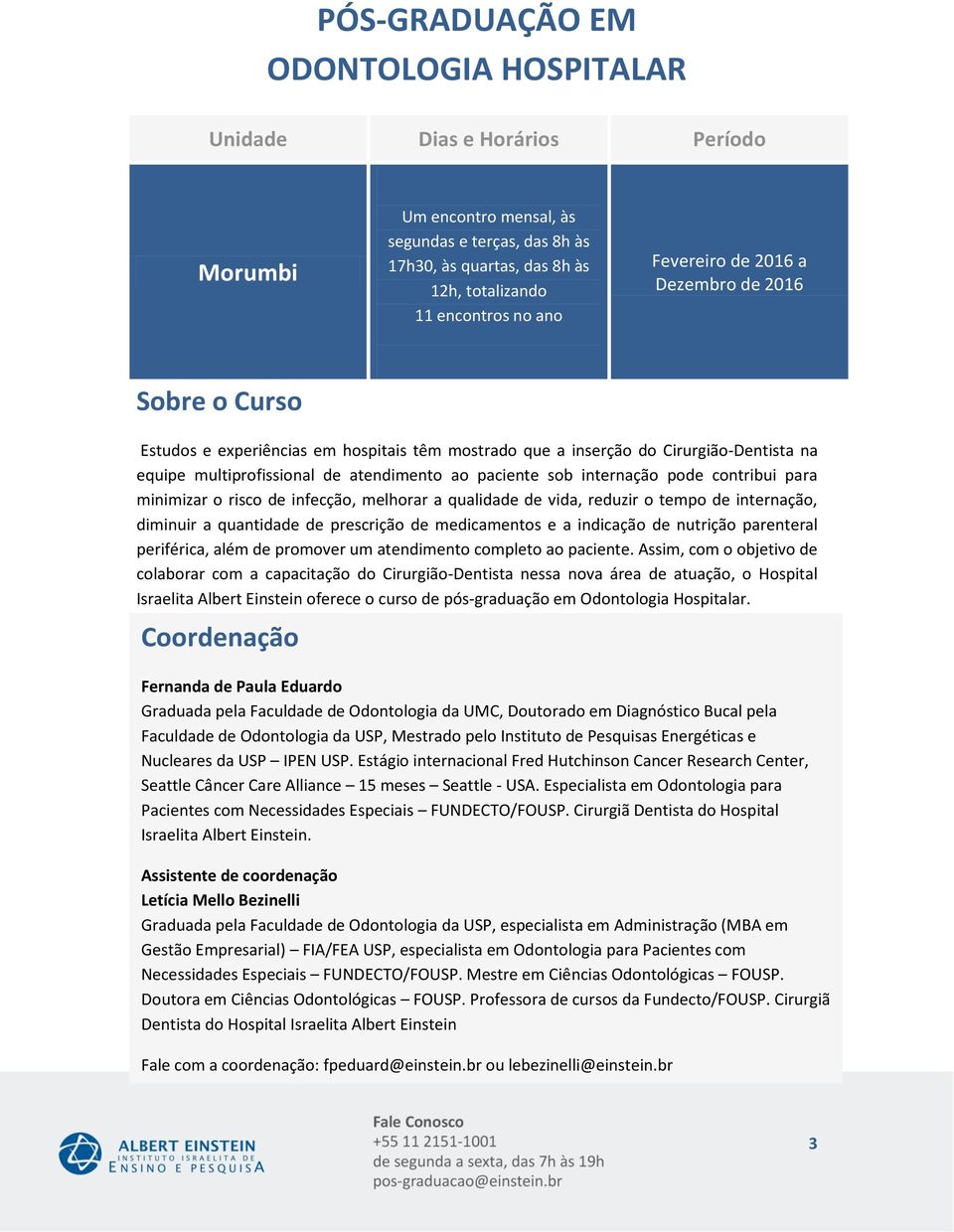 PÓS-GRADUAÇÃO EM
ODONTOLOGIA HOSPITALAR

| Unidade | Dias e Horários | Período |
|---|---|---|
| Morumbi | Um encontro mensal, às segundas e terças, das 8h às 17h30, às quartas, das 8h às 12h, totalizando 11 encontros no ano | Fevereiro de 2016 a Dezembro de 2016 |

Sobre o Curso

Estudos e experiências em hospitais têm mostrado que a inserção do Cirurgião-Dentista na equipe multiprofissional de atendimento ao paciente sob internação pode contribui para minimizar o risco de infecção, melhorar a qualidade de vida, reduzir o tempo de internação, diminuir a quantidade de prescrição de medicamentos e a indicação de nutrição parenteral periférica, além de promover um atendimento completo ao paciente. Assim, com o objetivo de colaborar com a capacitação do Cirurgião-Dentista nessa nova área de atuação, o Hospital Israelita Albert Einstein oferece o curso de pós-graduação em Odontologia Hospitalar.

Coordenação

Fernanda de Paula Eduardo
Graduada pela Faculdade de Odontologia da UMC, Doutorado em Diagnóstico Bucal pela Faculdade de Odontologia da USP, Mestrado pelo Instituto de Pesquisas Energéticas e Nucleares da USP – IPEN USP. Estágio internacional Fred Hutchinson Cancer Research Center, Seattle Câncer Care Alliance – 15 meses – Seattle - USA. Especialista em Odontologia para Pacientes com Necessidades Especiais – FUNDECTO/FOUSP. Cirurgiã Dentista do Hospital Israelita Albert Einstein.

Assistente de coordenação
Letícia Mello Bezinelli
Graduada pela Faculdade de Odontologia da USP, especialista em Administração (MBA em Gestão Empresarial) – FIA/FEA USP, especialista em Odontologia para Pacientes com Necessidades Especiais – FUNDECTO/FOUSP. Mestre em Ciências Odontológicas – FOUSP. Doutora em Ciências Odontológicas – FOUSP. Professora de cursos da Fundecto/FOUSP. Cirurgiã Dentista do Hospital Israelita Albert Einstein

Fale com a coordenação: fpeduard@einstein.br ou lebezinelli@einstein.br

ALBERT EINSTEIN
INSTITUTO ISRAELITA DE
ENSINO E PESQUISA

Fale Conosco
+55 11 2151-1001
de segunda a sexta, das 7h às 19h
pos-graduacao@einstein.br

3